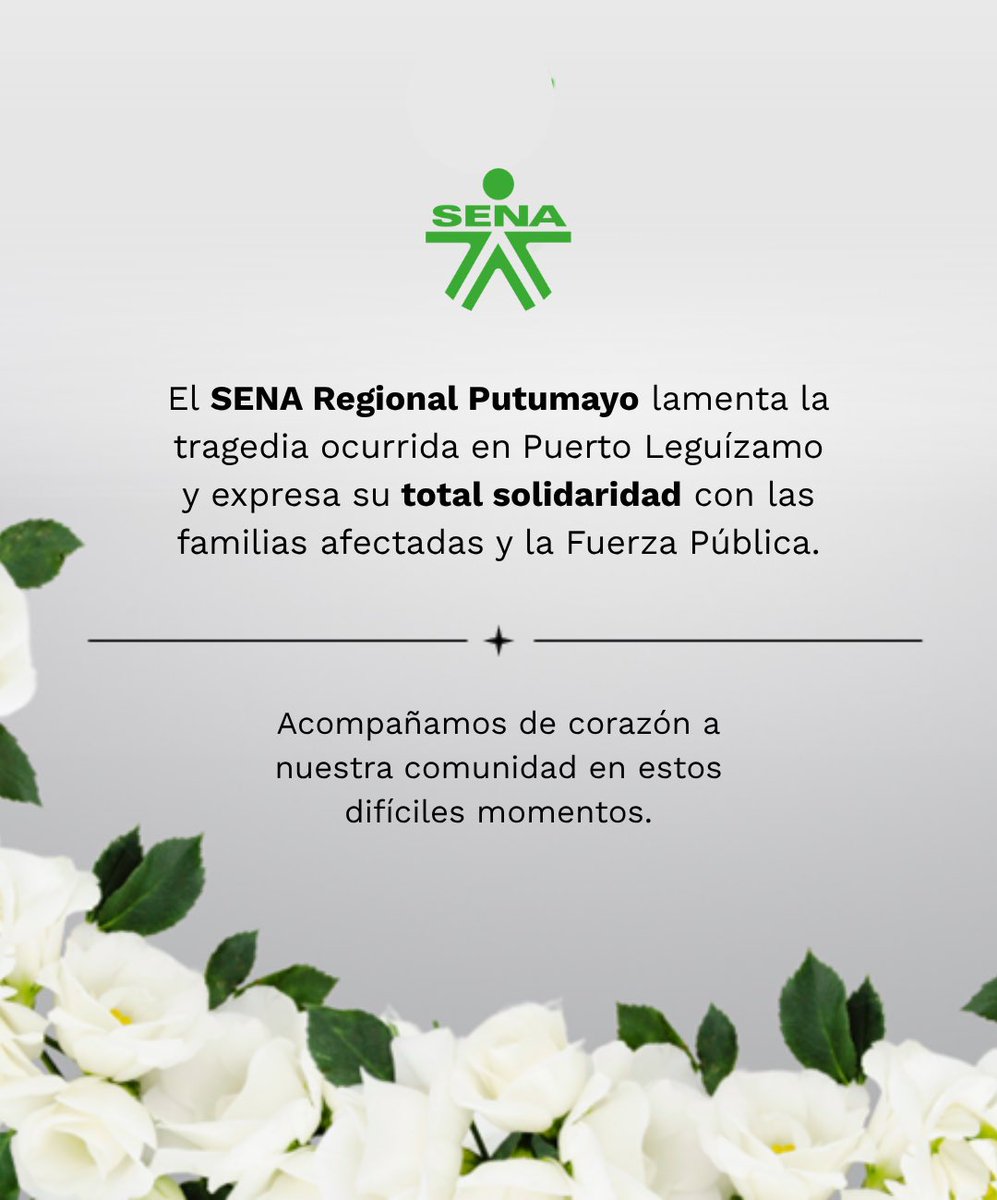 SENA

El SENA Regional Putumayo lamenta la tragedia ocurrida en Puerto Leguízamo y expresa su total solidaridad con las familias afectadas y la Fuerza Pública.

Acompañamos de corazón a nuestra comunidad en estos difíciles momentos.